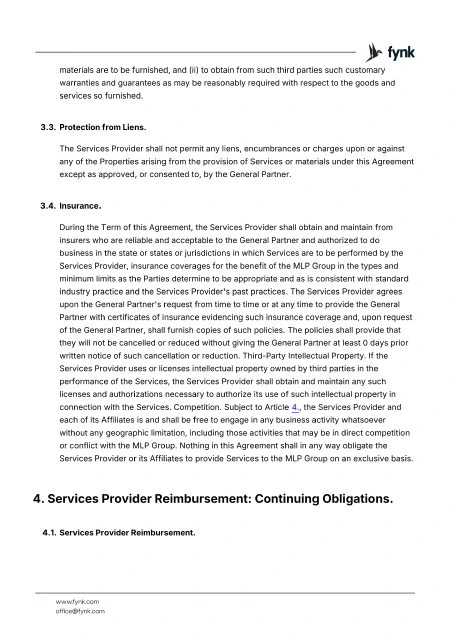 fynk

materials are to be furnished, and (ii) to obtain from such third parties such customary warranties and guarantees as may be reasonably required with respect to the goods and services so furnished.

3.3. Protection from Liens.

The Services Provider shall not permit any liens, encumbrances or charges upon or against any of the Properties arising from the provision of Services or materials under this Agreement except as approved, or consented to, by the General Partner.

3.4. Insurance.

During the Term of this Agreement, the Services Provider shall obtain and maintain from insurers who are reliable and acceptable to the General Partner and authorized to do business in the state or states or jurisdictions in which Services are to be performed by the Services Provider, insurance coverages for the benefit of the MLP Group in the types and minimum limits as the Parties determine to be appropriate and as is consistent with standard industry practice and the Services Provider's past practices. The Services Provider agrees upon the General Partner's request from time to time or at any time to provide the General Partner with certificates of insurance evidencing such insurance coverage and, upon request of the General Partner, shall furnish copies of such policies. The policies shall provide that they will not be cancelled or reduced without giving the General Partner at least 0 days prior written notice of such cancellation or reduction. Third-Party Intellectual Property. If the Services Provider uses or licenses intellectual property owned by third parties in the performance of the Services, the Services Provider shall obtain and maintain any such licenses and authorizations necessary to authorize its use of such intellectual property in connection with the Services. Competition. Subject to Article 4., the Services Provider and each of its Affiliates is and shall be free to engage in any business activity whatsoever without any geographic limitation, including those activities that may be in direct competition or conflict with the MLP Group. Nothing in this Agreement shall in any way obligate the Services Provider or its Affiliates to provide Services to the MLP Group on an exclusive basis.

4. Services Provider Reimbursement: Continuing Obligations.

4.1. Services Provider Reimbursement.

www.fynk.com
office@fynk.com